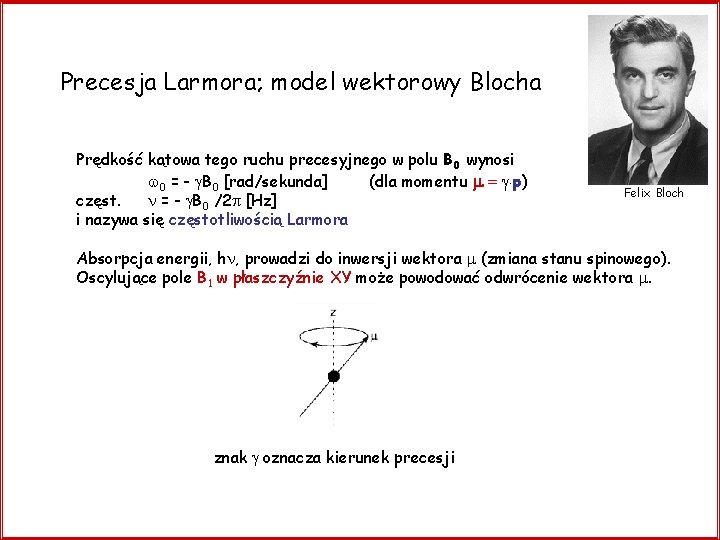 Precesja Larmora; model wektorowy Blocha

Felix Bloch

Prędkość kątowa tego ruchu precesyjnego w polu $B_0$ wynosi
$\omega_0 = -\gamma B_0$ [rad/sekunda] (dla momentu $\mu = \gamma \cdot p$)
częst. $\nu = -\gamma B_0 / 2\pi$ [Hz]
i nazywa się częstotliwością Larmora

Absorpcja energii, $h\nu$, prowadzi do inwersji wektora $\mu$ (zmiana stanu spinowego).
Oscylujące pole $B_1$ w płaszczyźnie XY może powodować odwrócenie wektora $\mu$.

z
$\mu$

znak $\gamma$ oznacza kierunek precesji